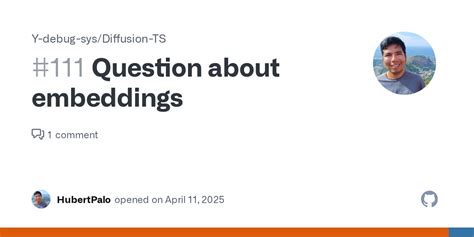 Y-debug-sys/Diffusion-TS

#111 Question about embeddings

1 comment

HubertPalo opened on April 11, 2025